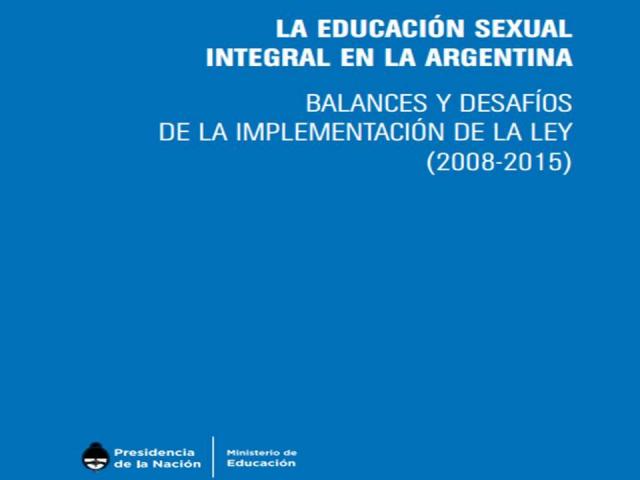 LA EDUCACIÓN SEXUAL
INTEGRAL EN LA ARGENTINA

BALANCES Y DESAFÍOS
DE LA IMPLEMENTACIÓN DE LA LEY
(2008-2015)

Presidencia
de la Nación

Ministerio de
Educación